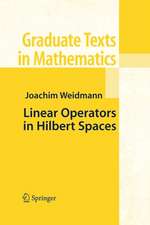 Graduate Texts in Mathematics

Joachim Weidmann

Linear Operators in Hilbert Spaces

Springer